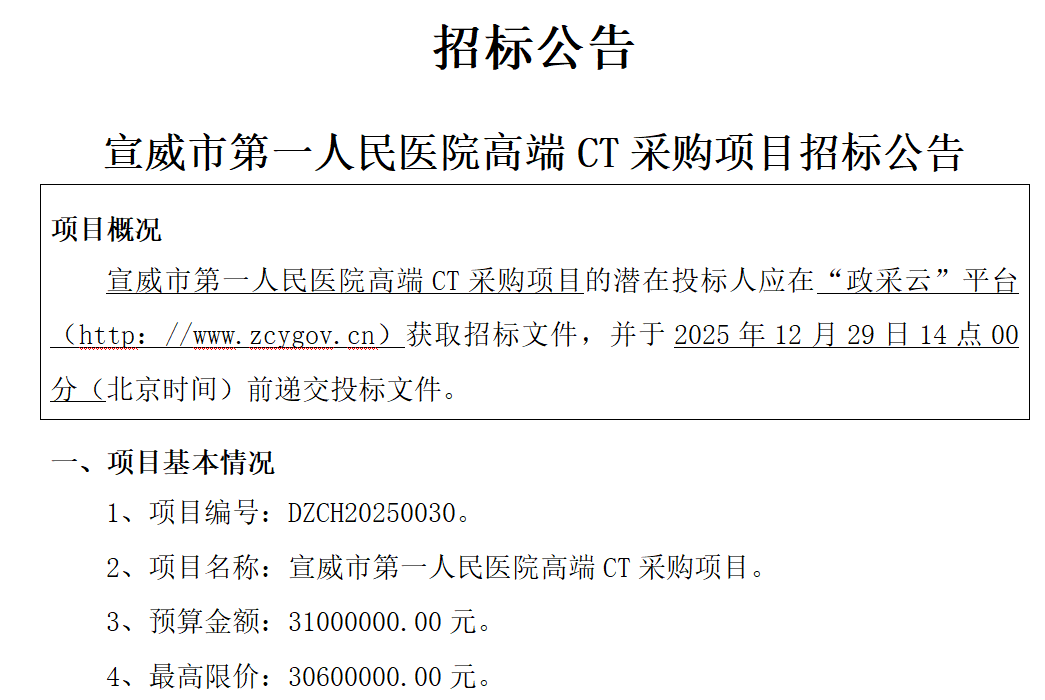 招标公告

宣威市第一人民医院高端CT采购项目招标公告

项目概况

宣威市第一人民医院高端CT采购项目的潜在投标人应在“政采云”平台（http：//www.zcygov.cn）获取招标文件，并于2025年12月29日14点00分（北京时间）前递交投标文件。

一、项目基本情况

1、项目编号：DZCH20250030。

2、项目名称：宣威市第一人民医院高端CT采购项目。

3、预算金额：31000000.00元。

4、最高限价：30600000.00元。